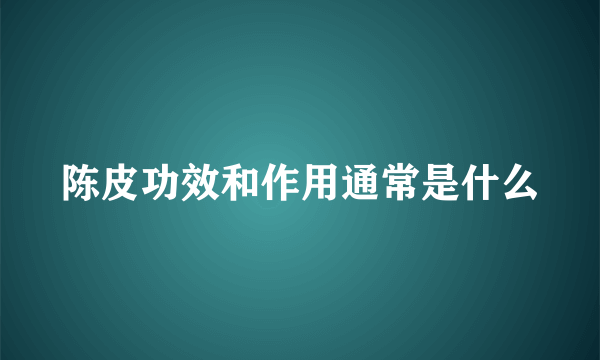 陈皮功效和作用通常是什么